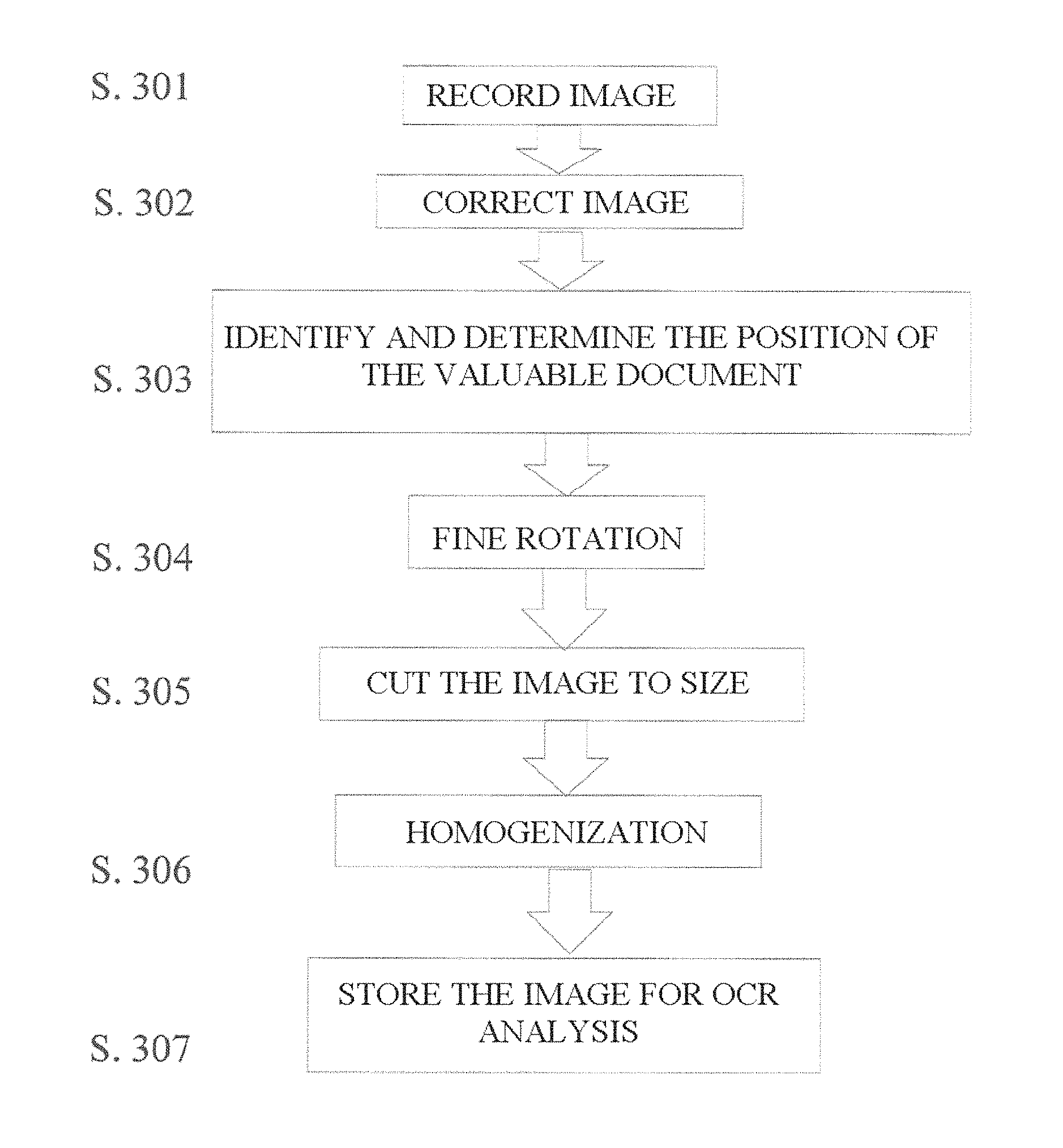 S. 301
RECORD IMAGE

S. 302
CORRECT IMAGE

S. 303
IDENTIFY AND DETERMINE THE POSITION OF THE VALUABLE DOCUMENT

S. 304
FINE ROTATION

S. 305
CUT THE IMAGE TO SIZE

S. 306
HOMOGENIZATION

S. 307
STORE THE IMAGE FOR OCR ANALYSIS